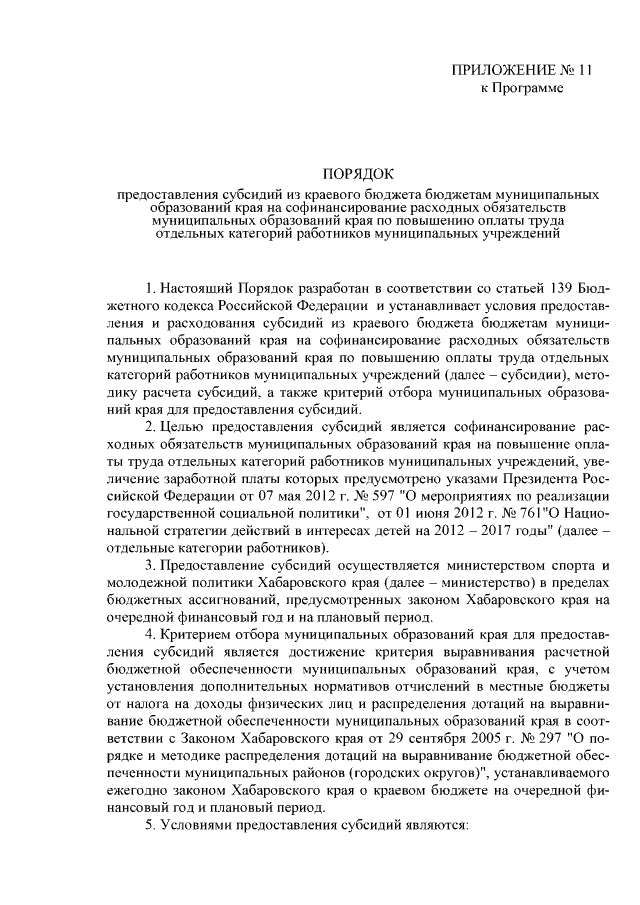 ПРИЛОЖЕНИЕ № 11
к Программе

ПОРЯДОК

предоставления субсидий из краевого бюджета бюджетам муниципальных образований края на софинансирование расходных обязательств муниципальных образований края по повышению оплаты труда отдельных категорий работников муниципальных учреждений

1. Настоящий Порядок разработан в соответствии со статьей 139 Бюджетного кодекса Российской Федерации и устанавливает условия предоставления и расходования субсидий из краевого бюджета бюджетам муниципальных образований края на софинансирование расходных обязательств муниципальных образований края по повышению оплаты труда отдельных категорий работников муниципальных учреждений (далее – субсидии), методику расчета субсидий, а также критерий отбора муниципальных образований края для предоставления субсидий.

2. Целью предоставления субсидий является софинансирование расходных обязательств муниципальных образований края на повышение оплаты труда отдельных категорий работников муниципальных учреждений, увеличение заработной платы которых предусмотрено указами Президента Российской Федерации от 07 мая 2012 г. № 597 "О мероприятиях по реализации государственной социальной политики", от 01 июня 2012 г. № 761"О Национальной стратегии действий в интересах детей на 2012 – 2017 годы" (далее – отдельные категории работников).

3. Предоставление субсидий осуществляется министерством спорта и молодежной политики Хабаровского края (далее – министерство) в пределах бюджетных ассигнований, предусмотренных законом Хабаровского края на очередной финансовый год и на плановый период.

4. Критерием отбора муниципальных образований края для предоставления субсидий является достижение критерия выравнивания расчетной бюджетной обеспеченности муниципальных образований края, с учетом установления дополнительных нормативов отчислений в местные бюджеты от налога на доходы физических лиц и распределения дотаций на выравнивание бюджетной обеспеченности муниципальных образований края в соответствии с Законом Хабаровского края от 29 сентября 2005 г. № 297 "О порядке и методике распределения дотаций на выравнивание бюджетной обеспеченности муниципальных районов (городских округов)", устанавливаемого ежегодно законом Хабаровского края о краевом бюджете на очередной финансовый год и плановый период.

5. Условиями предоставления субсидий являются: